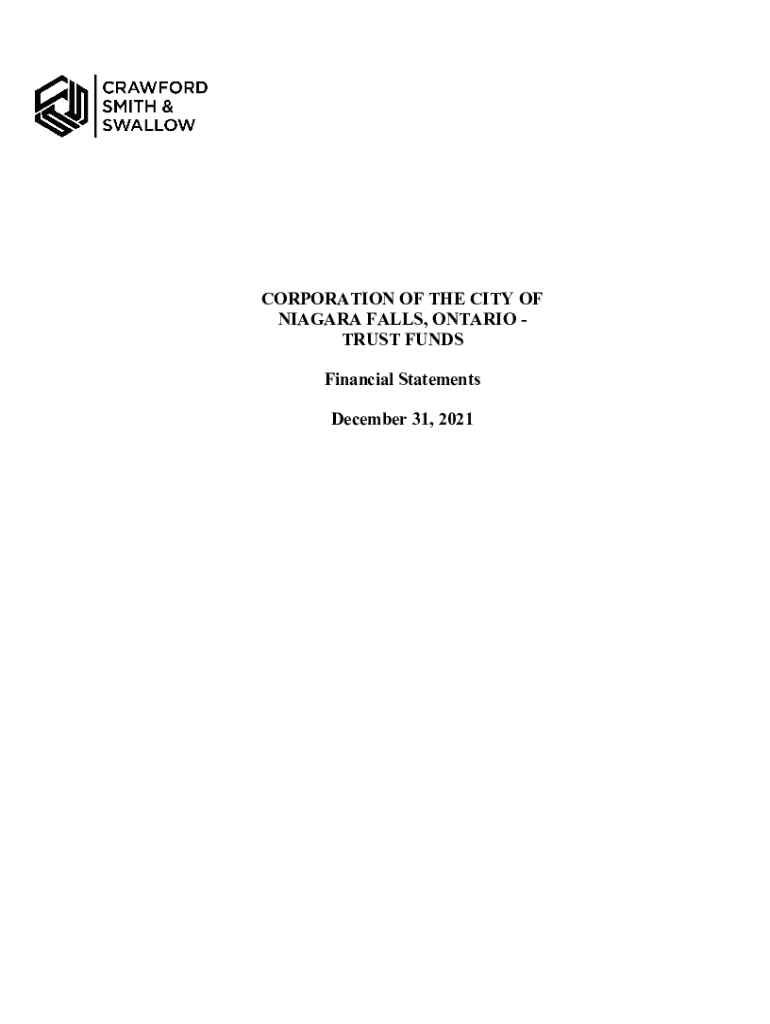 CRAWFORD
SMITH &
SWALLOW

CORPORATION OF THE CITY OF
NIAGARA FALLS, ONTARIO -
TRUST FUNDS

Financial Statements

December 31, 2021